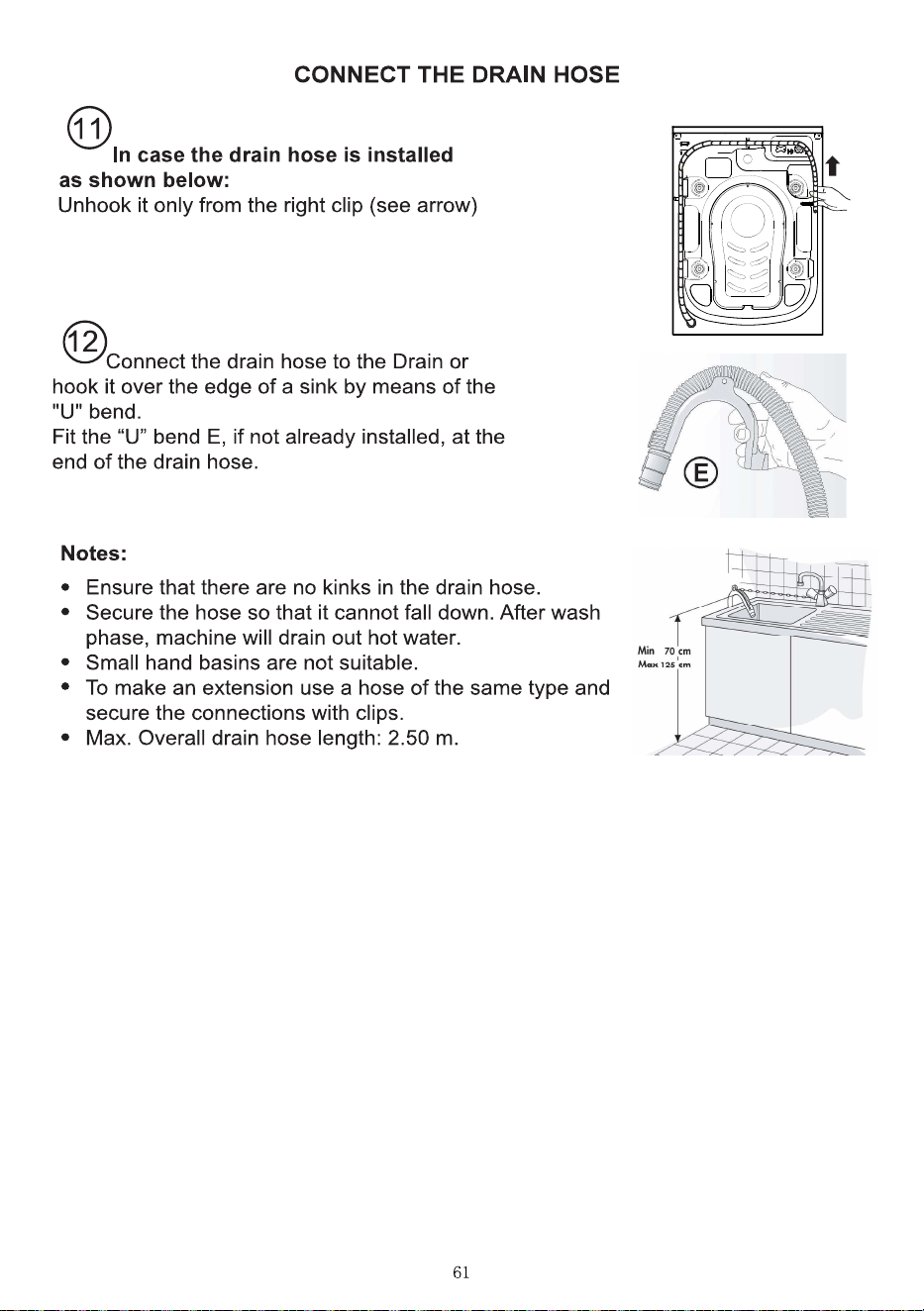 CONNECT THE DRAIN HOSE

11 In case the drain hose is installed as shown below:
Unhook it only from the right clip (see arrow)

12 Connect the drain hose to the Drain or hook it over the edge of a sink by means of the "U" bend.
Fit the "U" bend E, if not already installed, at the end of the drain hose.

E

Notes:
• Ensure that there are no kinks in the drain hose.
• Secure the hose so that it cannot fall down. After wash phase, machine will drain out hot water.
• Small hand basins are not suitable.
• To make an extension use a hose of the same type and secure the connections with clips.
• Max. Overall drain hose length: 2.50 m.

Min 70 cm
Max 125 cm

61